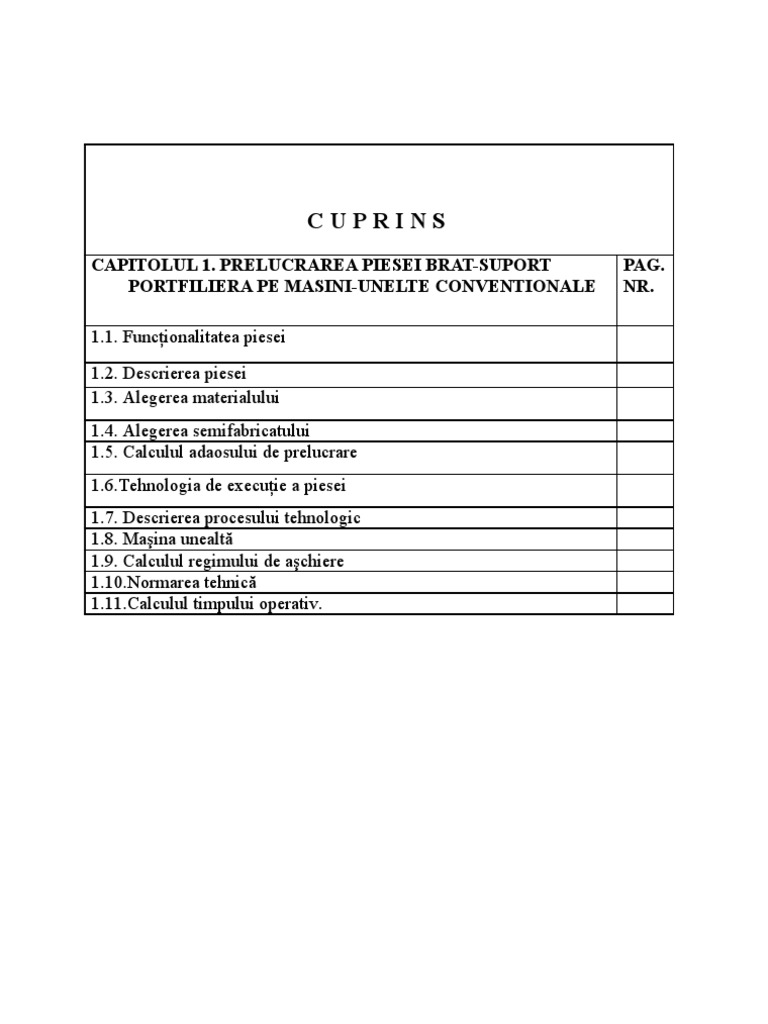 C U P R I N S

| CAPITOLUL 1. PRELUCRAREA PIESEI BRAT-SUPORT PORTFILIERA PE MASINI-UNELTE CONVENTIONALE | PAG. NR. |
|---|---|
| 1.1. Funcționalitatea piesei | |
| 1.2. Descrierea piesei | |
| 1.3. Alegerea materialului | |
| 1.4. Alegerea semifabricatului | |
| 1.5. Calculul adaosului de prelucrare | |
| 1.6.Tehnologia de execuție a piesei | |
| 1.7. Descrierea procesului tehnologic | |
| 1.8. Mașina unealtă | |
| 1.9. Calculul regimului de așchiere | |
| 1.10.Normarea tehnică | |
| 1.11.Calculul timpului operativ. | |